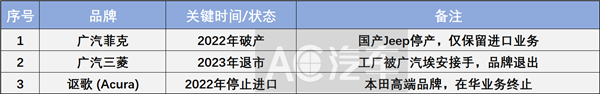 | 序号 | 品牌 | 关键时间/状态 | 备注 |
|---|---|---|---|
| 1 | 广汽菲克 | 2022年破产 | 国产Jeep停产，仅保留进口业务 |
| 2 | 广汽三菱 | 2023年退市 | 工厂被广汽埃安接手，品牌退出 |
| 3 | 讴歌 (Acura) | 2022年停止进口 | 本田高端品牌，在华业务终止 |

AC汽车